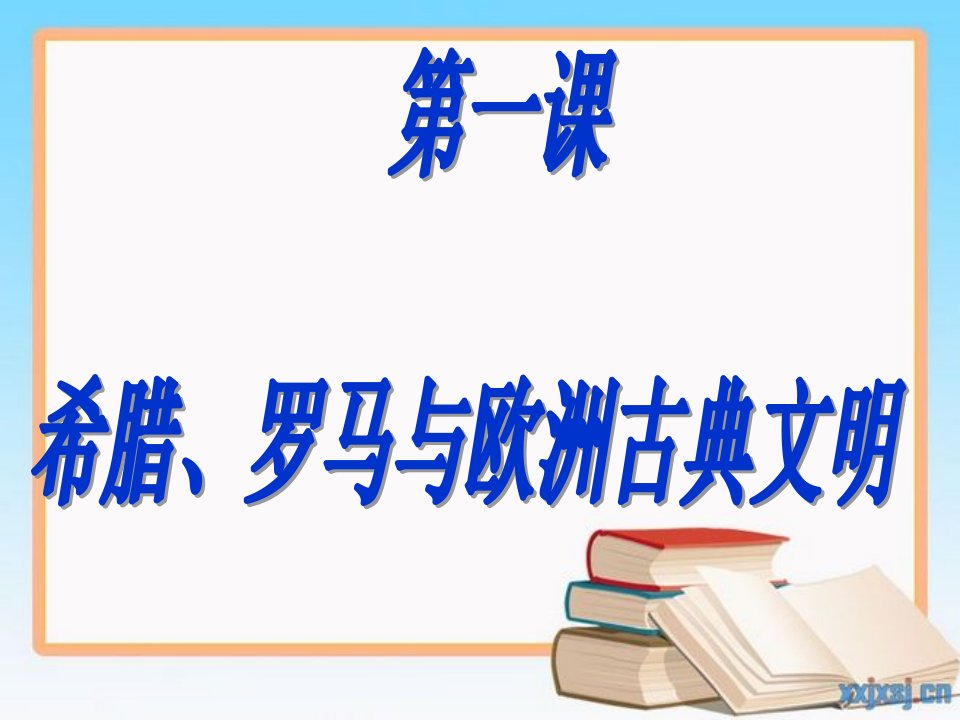 第一课

希腊、罗马与欧洲古典文明

xxjxsj.cn